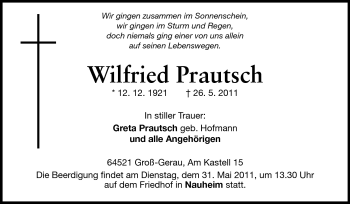 Wir gingen zusammen im Sonnenschein,
wir gingen im Sturm und Regen,
doch niemals ging einer von uns allein
auf seinen Lebenswegen.

Wilfried Prautsch

* 12. 12. 1921 † 26. 5. 2011

In stiller Trauer:
Greta Prautsch geb. Hofmann
und alle Angehörigen

64521 Groß-Gerau, Am Kastell 15
Die Beerdigung findet am Dienstag, dem 31. Mai 2011, um 13.30 Uhr auf dem Friedhof in Nauheim statt.